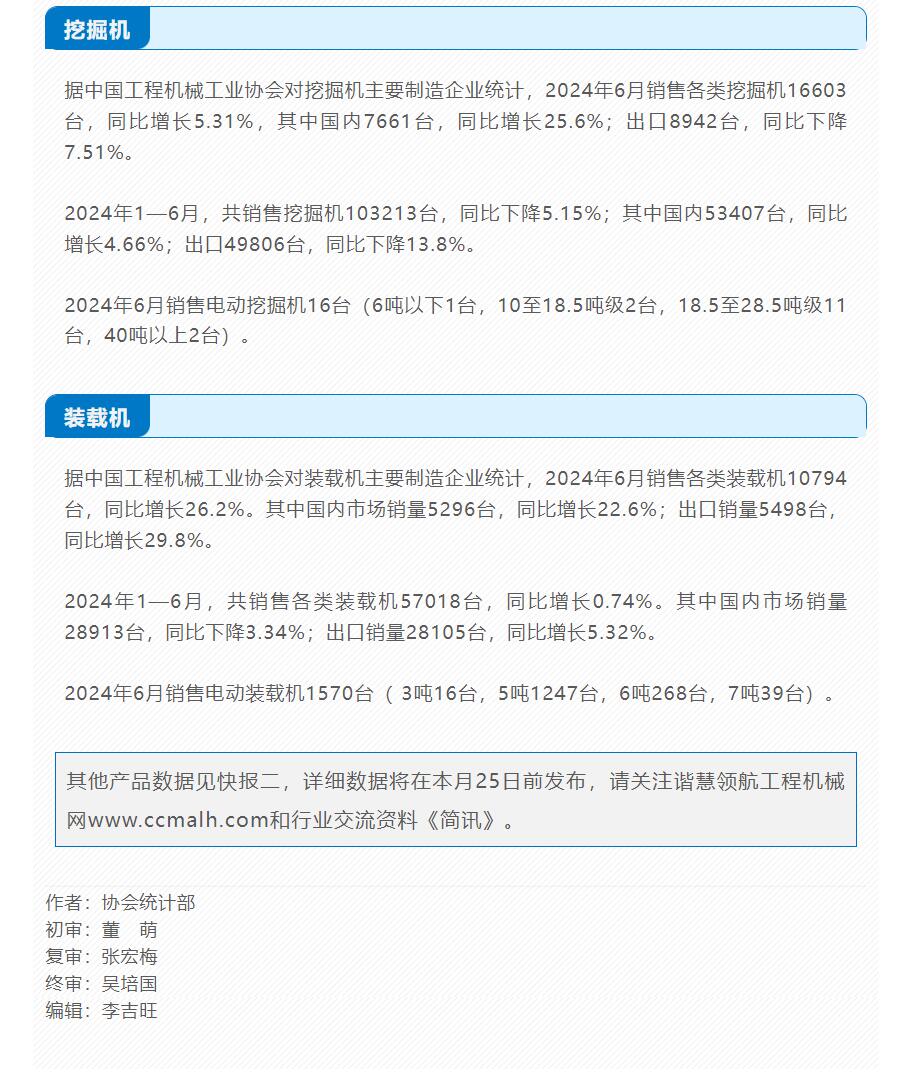 挖掘机

据中国工程机械工业协会对挖掘机主要制造企业统计，2024年6月销售各类挖掘机16603台，同比增长5.31%，其中国内7661台，同比增长25.6%；出口8942台，同比下降7.51%。

2024年1—6月，共销售挖掘机103213台，同比下降5.15%；其中国内53407台，同比增长4.66%；出口49806台，同比下降13.8%。

2024年6月销售电动挖掘机16台（6吨以下1台，10至18.5吨级2台，18.5至28.5吨级11台，40吨以上2台）。

装载机

据中国工程机械工业协会对装载机主要制造企业统计，2024年6月销售各类装载机10794台，同比增长26.2%。其中国内市场销量5296台，同比增长22.6%；出口销量5498台，同比增长29.8%。

2024年1—6月，共销售各类装载机57018台，同比增长0.74%。其中国内市场销量28913台，同比下降3.34%；出口销量28105台，同比增长5.32%。

2024年6月销售电动装载机1570台（ 3吨16台，5吨1247台，6吨268台，7吨39台）。

其他产品数据见快报二，详细数据将在本月25日前发布，请关注谐慧领航工程机械网www.ccmalh.com和行业交流资料《简讯》。

作者：协会统计部
初审：董 萌
复审：张宏梅
终审：吴培国
编辑：李吉旺